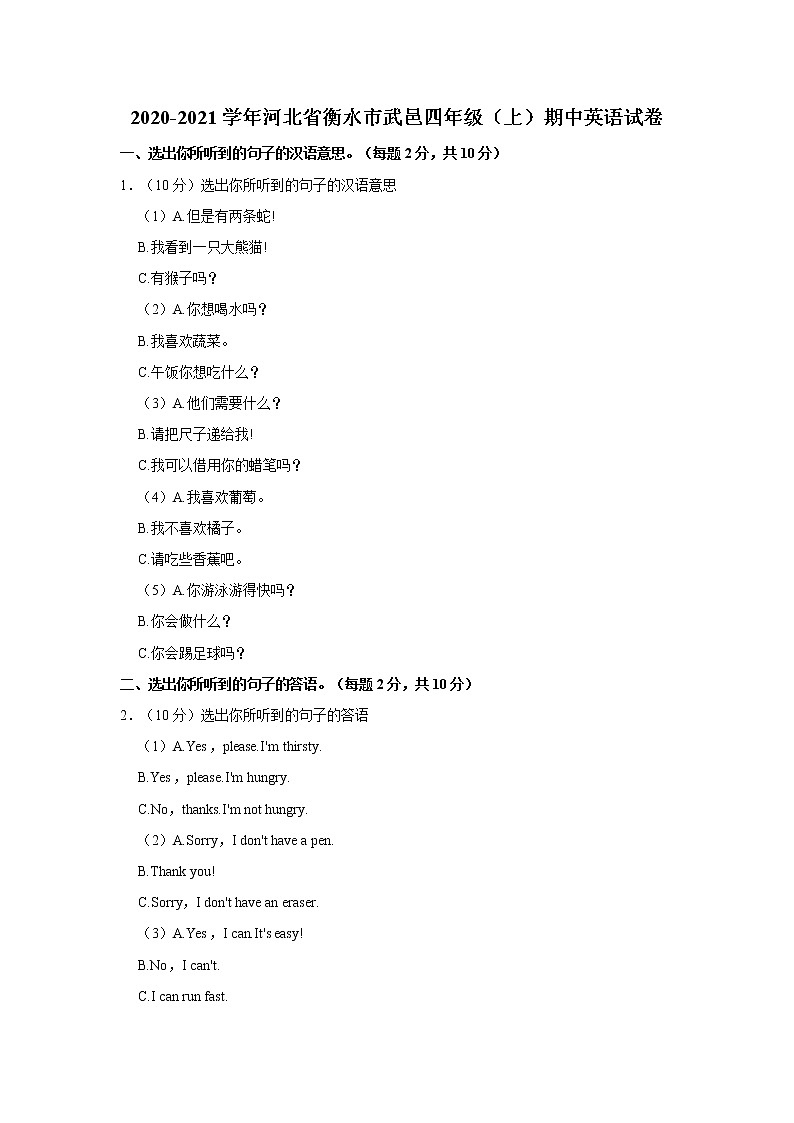 2020-2021 学年河北省衡水市武邑四年级（上）期中英语试卷

一、选出你所听到的句子的汉语意思。（每题 2 分，共 10 分）

1．（10 分）选出你所听到的句子的汉语意思

（1）A.但是有两条蛇!

B.我看到一只大熊猫!

C.有猴子吗？

（2）A.你想喝水吗？

B.我喜欢蔬菜。

C.午饭你想吃什么？

（3）A.他们需要什么？

B.请把尺子递给我!

C.我可以借用你的蜡笔吗？

（4）A.我喜欢葡萄。

B.我不喜欢橘子。

C.请吃些香蕉吧。

（5）A.你游泳游得快吗？

B.你会做什么？

C.你会踢足球吗？

二、选出你所听到的句子的答语。（每题 2 分，共 10 分）

2．（10 分）选出你所听到的句子的答语

（1）A.Yes，please.I'm thirsty.

B.Yes，please.I'm hungry.

C.No，thanks.I'm not hungry.

（2）A.Sorry，I don't have a pen.

B.Thank you!

C.Sorry，I don't have an eraser.

（3）A.Yes，I can.It's easy!

B.No，I can't.

C.I can run fast.